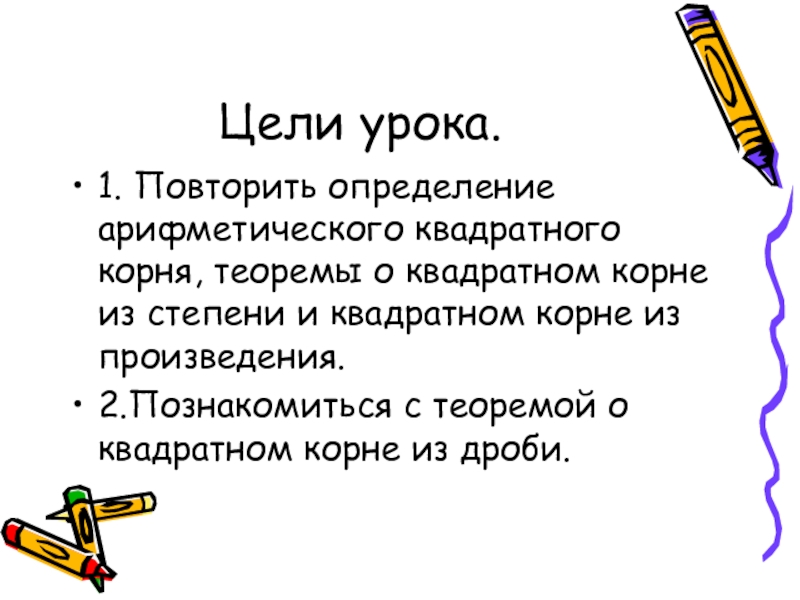 Цели урока.

• 1. Повторить определение арифметического квадратного корня, теоремы о квадратном корне из степени и квадратном корне из произведения.
• 2.Познакомиться с теоремой о квадратном корне из дроби.